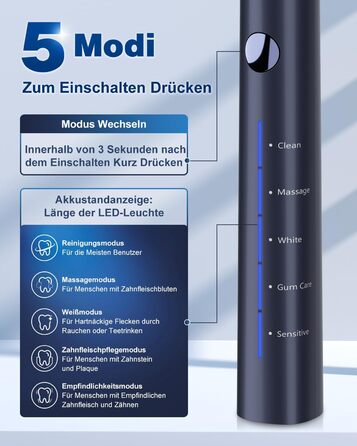 5 Modi

Zum Einschalten Drücken

Modus Wechseln

Innerhalb von 3 Sekunden nach dem Einschalten Kurz Drücken

Akkustandanzeige: Länge der LED-Leuchte

Reinigungsmodus
Für die Meisten Benutzer

Massagemodus
Für Menschen mit Zahnfleischbluten

Weißmodus
Für Hartnäckige Flecken durch Rauchen oder Teetrinken

Zahnfleischpflegemodus
Für Menschen mit Zahnstein und Plaque

Empfindlichkeitsmodus
Für Menschen mit Empfindlichen Zahnfleisch und Zähnen

Clean
Massage
White
Gum Care
Sensitive